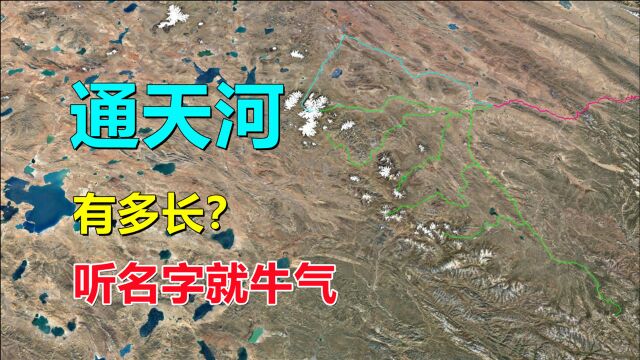 通天河

有多长?

听名字就牛气